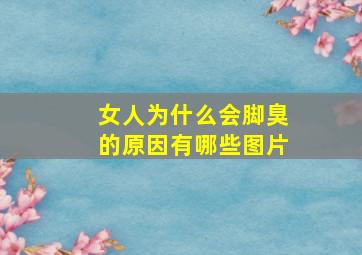 女人为什么会脚臭的原因有哪些图片